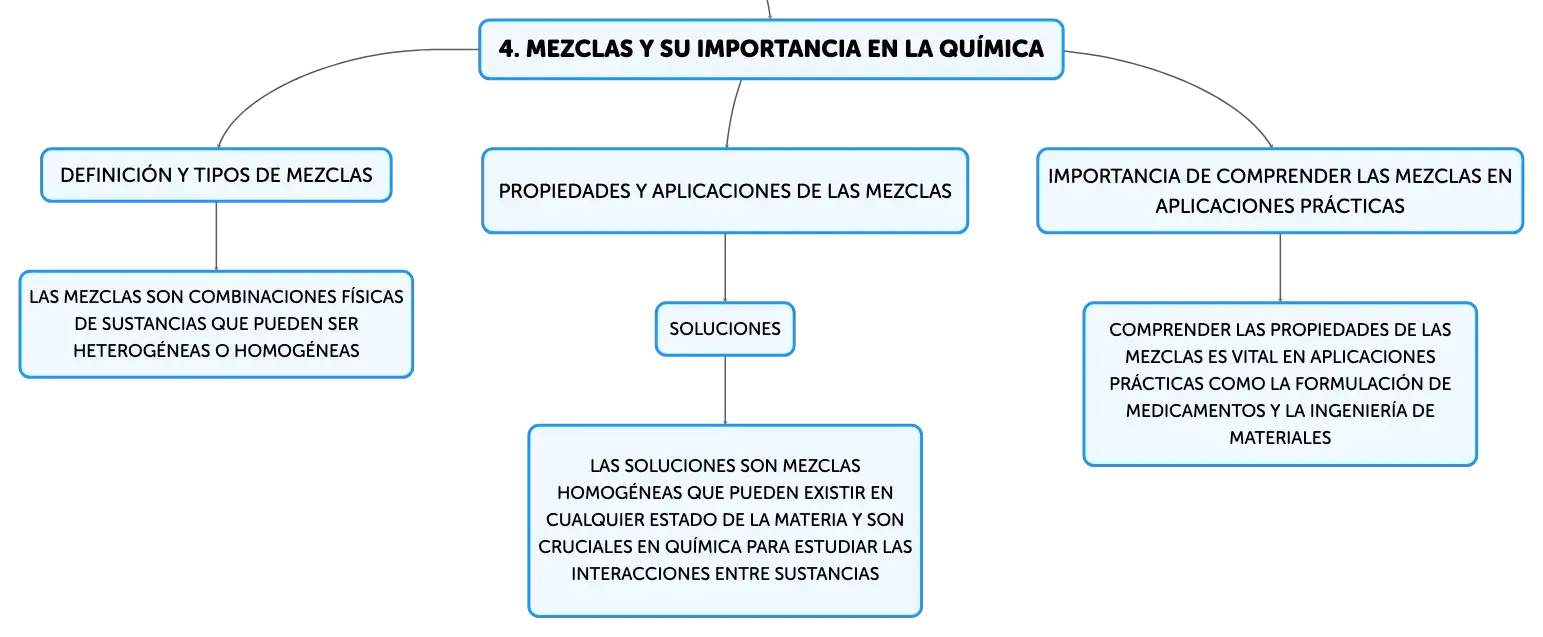 4. MEZCLAS Y SU IMPORTANCIA EN LA QUÍMICA

DEFINICIÓN Y TIPOS DE MEZCLAS

LAS MEZCLAS SON COMBINACIONES FÍSICAS DE SUSTANCIAS QUE PUEDEN SER HETEROGÉNEAS O HOMOGÉNEAS

PROPIEDADES Y APLICACIONES DE LAS MEZCLAS

SOLUCIONES

LAS SOLUCIONES SON MEZCLAS HOMOGÉNEAS QUE PUEDEN EXISTIR EN CUALQUIER ESTADO DE LA MATERIA Y SON CRUCIALES EN QUÍMICA PARA ESTUDIAR LAS INTERACCIONES ENTRE SUSTANCIAS

IMPORTANCIA DE COMPRENDER LAS MEZCLAS EN APLICACIONES PRÁCTICAS

COMPRENDER LAS PROPIEDADES DE LAS MEZCLAS ES VITAL EN APLICACIONES PRÁCTICAS COMO LA FORMULACIÓN DE MEDICAMENTOS Y LA INGENIERÍA DE MATERIALES